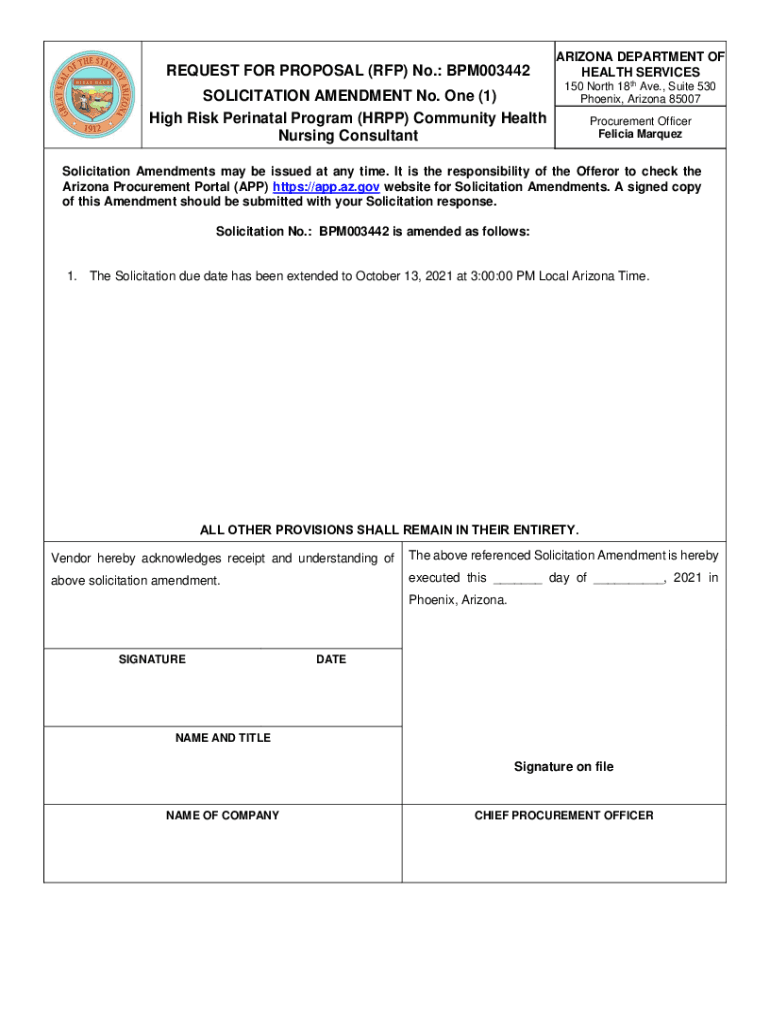 GREAT SEAL OF THE STATE OF ARIZONA
DITAT DEUS
1912

REQUEST FOR PROPOSAL (RFP) No.: BPM003442

SOLICITATION AMENDMENT No. One (1)

High Risk Perinatal Program (HRPP) Community Health Nursing Consultant

ARIZONA DEPARTMENT OF HEALTH SERVICES
150 North 18$^{th}$ Ave., Suite 530
Phoenix, Arizona 85007

Procurement Officer
Felicia Marquez

Solicitation Amendments may be issued at any time. It is the responsibility of the Offeror to check the Arizona Procurement Portal (APP) https://app.az.gov website for Solicitation Amendments. A signed copy of this Amendment should be submitted with your Solicitation response.

Solicitation No.: BPM003442 is amended as follows:

1. The Solicitation due date has been extended to October 13, 2021 at 3:00:00 PM Local Arizona Time.

ALL OTHER PROVISIONS SHALL REMAIN IN THEIR ENTIRETY.

Vendor hereby acknowledges receipt and understanding of above solicitation amendment.

SIGNATURE DATE

NAME AND TITLE

NAME OF COMPANY

The above referenced Solicitation Amendment is hereby executed this _______ day of __________, 2021 in Phoenix, Arizona.

Signature on file

CHIEF PROCUREMENT OFFICER